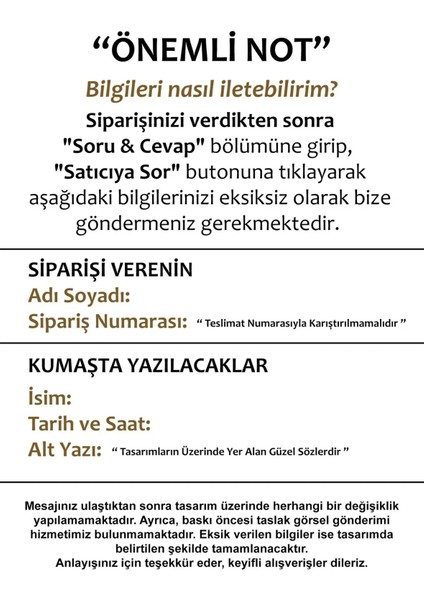 “ÖNEMLİ NOT”

Bilgileri nasıl iletebilirim?

Siparişinizi verdikten sonra "Soru & Cevap" bölümüne girip, "Satıcıya Sor" butonuna tıklayarak aşağıdaki bilgilerinizi eksiksiz olarak bize göndermeniz gerekmektedir.

SİPARİŞİ VERENİN
Adı Soyadı:
Sipariş Numarası: “ Teslimat Numarasıyla Karıştırılmamalıdır ”

KUMAŞTA YAZILACAKLAR
İsim:
Tarih ve Saat:
Alt Yazı: “ Tasarımların Üzerinde Yer Alan Güzel Sözlerdir ”

Mesajınız ulaştıktan sonra tasarım üzerinde herhangi bir değişiklik yapılamamaktadır. Ayrıca, baskı öncesi taslak görsel gönderimi hizmetimiz bulunmamaktadır. Eksik verilen bilgiler ise tasarımda belirtilen şekilde tamamlanacaktır.
Anlayışınız için teşekkür eder, keyifli alışverişler dileriz.